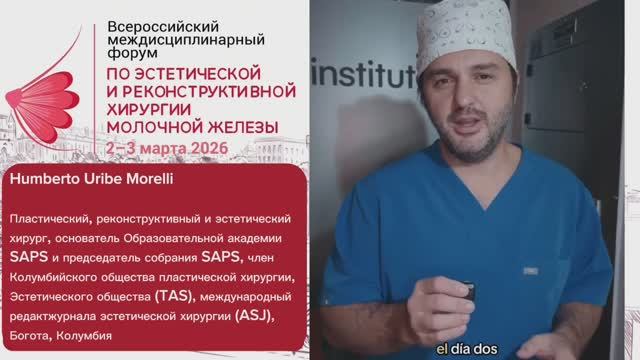 Всероссийский междисциплинарный форум
ПО ЭСТЕТИЧЕСКОЙ И РЕКОНСТРУКТИВНОЙ ХИРУРГИИ МОЛОЧНОЙ ЖЕЛЕЗЫ
2–3 марта 2026

Humberto Uribe Morelli

Пластический, реконструктивный и эстетический хирург, основатель Образовательной академии SAPS и председатель собрания SAPS, член Колумбийского общества пластической хирургии, Эстетического общества (TAS), международный редактжурнала эстетической хирургии (ASJ), Богота, Колумбия

institut

el día dos